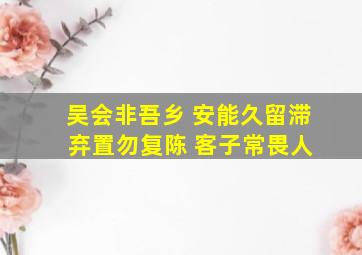 吴会非吾乡 安能久留滞
弃置勿复陈 客子常畏人